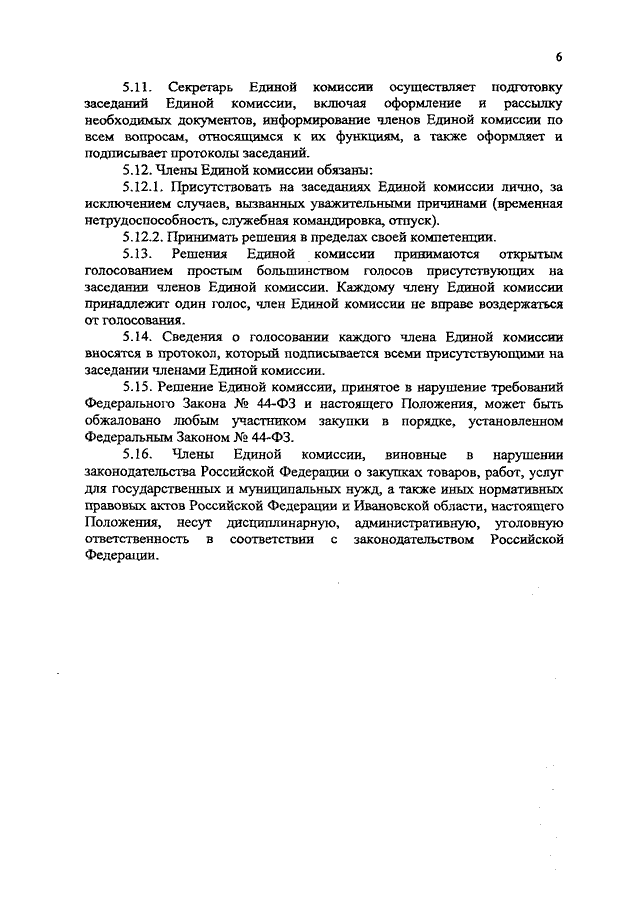 6

5.11. Секретарь Единой комиссии осуществляет подготовку заседаний Единой комиссии, включая оформление и рассылку необходимых документов, информирование членов Единой комиссии по всем вопросам, относящимся к их функциям, а также оформляет и подписывает протоколы заседаний.

5.12. Члены Единой комиссии обязаны:

5.12.1. Присутствовать на заседаниях Единой комиссии лично, за исключением случаев, вызванных уважительными причинами (временная нетрудоспособность, служебная командировка, отпуск).

5.12.2. Принимать решения в пределах своей компетенции.

5.13. Решения Единой комиссии принимаются открытым голосованием простым большинством голосов присутствующих на заседании членов Единой комиссии. Каждому члену Единой комиссии принадлежит один голос, член Единой комиссии не вправе воздержаться от голосования.

5.14. Сведения о голосовании каждого члена Единой комиссии вносятся в протокол, который подписывается всеми присутствующими на заседании членами Единой комиссии.

5.15. Решение Единой комиссии, принятое в нарушение требований Федерального Закона № 44-ФЗ и настоящего Положения, может быть обжаловано любым участником закупки в порядке, установленном Федеральным Законом № 44-ФЗ.

5.16. Члены Единой комиссии, виновные в нарушении законодательства Российской Федерации о закупках товаров, работ, услуг для государственных и муниципальных нужд, а также иных нормативных правовых актов Российской Федерации и Ивановской области, настоящего Положения, несут дисциплинарную, административную, уголовную ответственность в соответствии с законодательством Российской Федерации.